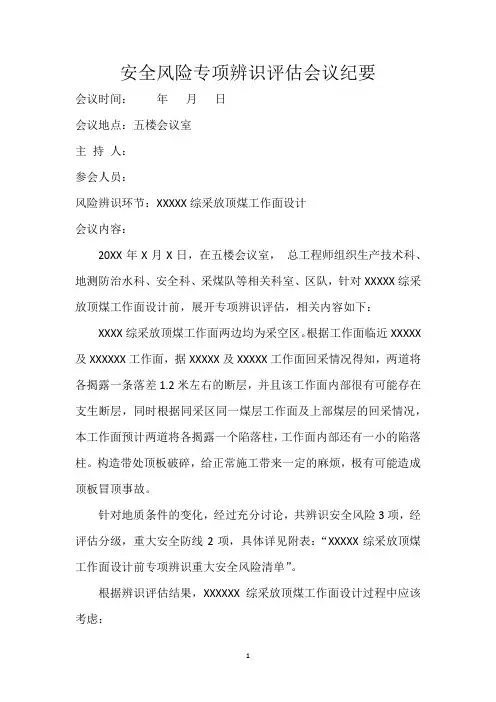 安全风险专项辨识评估会议纪要

会议时间：　　年　月　日

会议地点：五楼会议室

主 持 人：

参会人员：

风险辨识环节：XXXXX 综采放顶煤工作面设计

会议内容：

20XX 年 X 月 X 日，在五楼会议室， 总工程师组织生产技术科、地测防治水科、安全科、采煤队等相关科室、区队，针对 XXXXX 综采放顶煤工作面设计前，展开专项辨识评估，相关内容如下：

XXXX 综采放顶煤工作面两边均为采空区。根据工作面临近 XXXXX 及 XXXXXX 工作面，据 XXXXX 及 XXXXX 工作面回采情况得知，两道将各揭露一条落差 1.2 米左右的断层，并且该工作面内部很有可能存在支生断层，同时根据同采区同一煤层工作面及上部煤层的回采情况，本工作面预计两道将各揭露一个陷落柱，工作面内部还有一小的陷落柱。构造带处顶板破碎，给正常施工带来一定的麻烦，极有可能造成顶板冒顶事故。

针对地质条件的变化，经过充分讨论，共辨识安全风险 3 项，经评估分级，重大安全防线 2 项，具体详见附表：“XXXXX 综采放顶煤工作面设计前专项辨识重大安全风险清单”。

根据辨识评估结果，XXXXXX 综采放顶煤工作面设计过程中应该考虑：

1